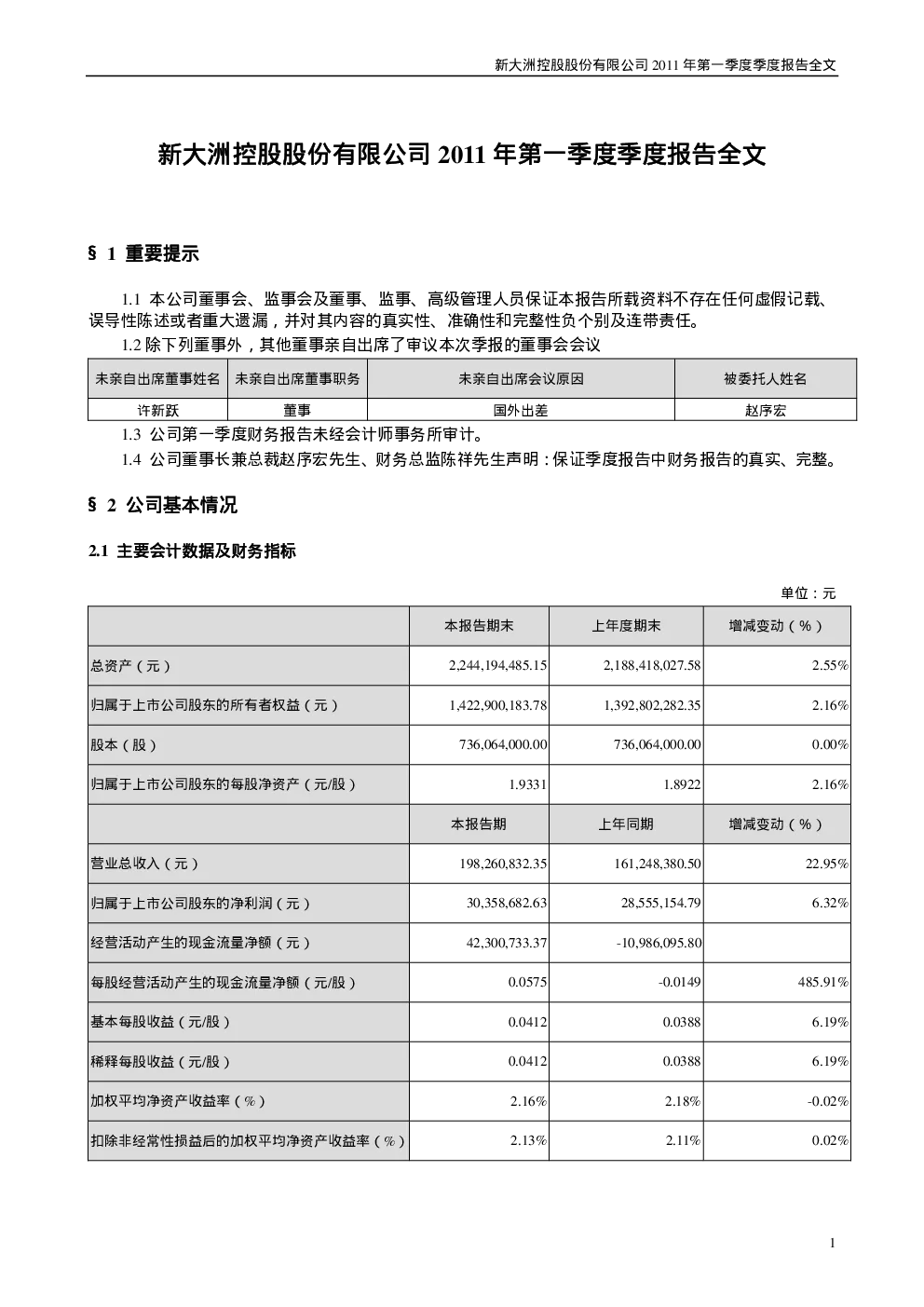 新大洲控股股份有限公司 2011 年第一季度季度报告全文

新大洲控股股份有限公司 2011 年第一季度季度报告全文

§ 1 重要提示

1.1 本公司董事会、监事会及董事、监事、高级管理人员保证本报告所载资料不存在任何虚假记载、误导性陈述或者重大遗漏，并对其内容的真实性、准确性和完整性负个别及连带责任。

1.2 除下列董事外，其他董事亲自出席了审议本次季报的董事会会议

| 未亲自出席董事姓名 | 未亲自出席董事职务 | 未亲自出席会议原因 | 被委托人姓名 |
|---|---|---|---|
| 许新跃 | 董事 | 国外出差 | 赵序宏 |

1.3 公司第一季度财务报告未经会计师事务所审计。

1.4 公司董事长兼总裁赵序宏先生、财务总监陈祥先生声明：保证季度报告中财务报告的真实、完整。

§ 2 公司基本情况

2.1 主要会计数据及财务指标

单位：元

| | 本报告期末 | 上年度期末 | 增减变动（%） |
|---|---|---|---|
| 总资产（元） | 2,244,194,485.15 | 2,188,418,027.58 | 2.55% |
| 归属于上市公司股东的所有者权益（元） | 1,422,900,183.78 | 1,392,802,282.35 | 2.16% |
| 股本（股） | 736,064,000.00 | 736,064,000.00 | 0.00% |
| 归属于上市公司股东的每股净资产（元/股） | 1.9331 | 1.8922 | 2.16% |
| | 本报告期 | 上年同期 | 增减变动（%） |
| 营业总收入（元） | 198,260,832.35 | 161,248,380.50 | 22.95% |
| 归属于上市公司股东的净利润（元） | 30,358,682.63 | 28,555,154.79 | 6.32% |
| 经营活动产生的现金流量净额（元） | 42,300,733.37 | -10,986,095.80 | |
| 每股经营活动产生的现金流量净额（元/股） | 0.0575 | -0.0149 | 485.91% |
| 基本每股收益（元/股） | 0.0412 | 0.0388 | 6.19% |
| 稀释每股收益（元/股） | 0.0412 | 0.0388 | 6.19% |
| 加权平均净资产收益率（%） | 2.16% | 2.18% | -0.02% |
| 扣除非经常性损益后的加权平均净资产收益率（%） | 2.13% | 2.11% | 0.02% |

1